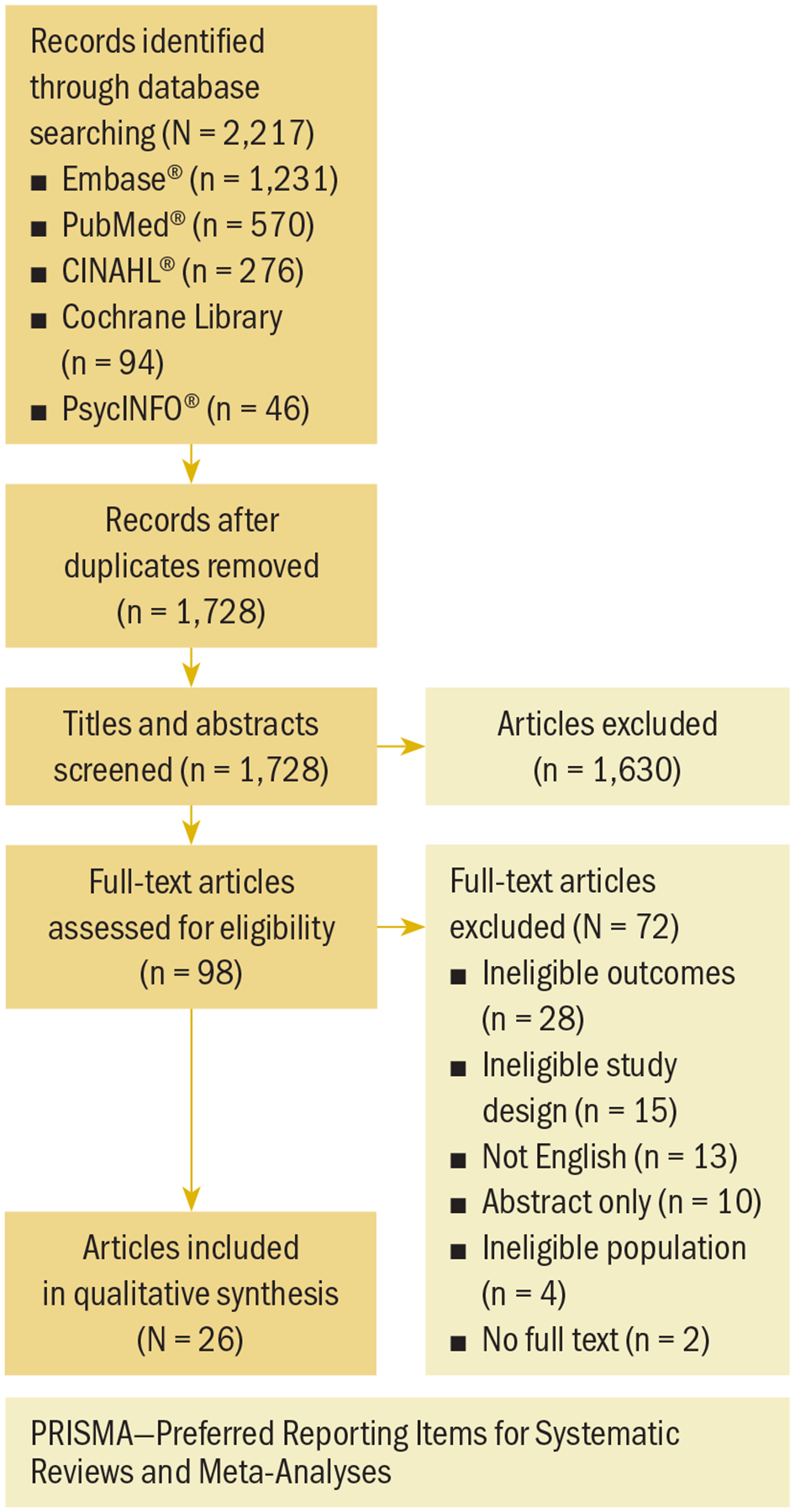 Records identified through database searching (N = 2,217)
■ Embase® (n = 1,231)
■ PubMed® (n = 570)
■ CINAHL® (n = 276)
■ Cochrane Library (n = 94)
■ PsycINFO® (n = 46)

Records after duplicates removed (n = 1,728)

Titles and abstracts screened (n = 1,728)

Articles excluded (n = 1,630)

Full-text articles assessed for eligibility (n = 98)

Full-text articles excluded (N = 72)
■ Ineligible outcomes (n = 28)
■ Ineligible study design (n = 15)
■ Not English (n = 13)
■ Abstract only (n = 10)
■ Ineligible population (n = 4)
■ No full text (n = 2)

Articles included in qualitative synthesis (N = 26)

PRISMA—Preferred Reporting Items for Systematic Reviews and Meta-Analyses